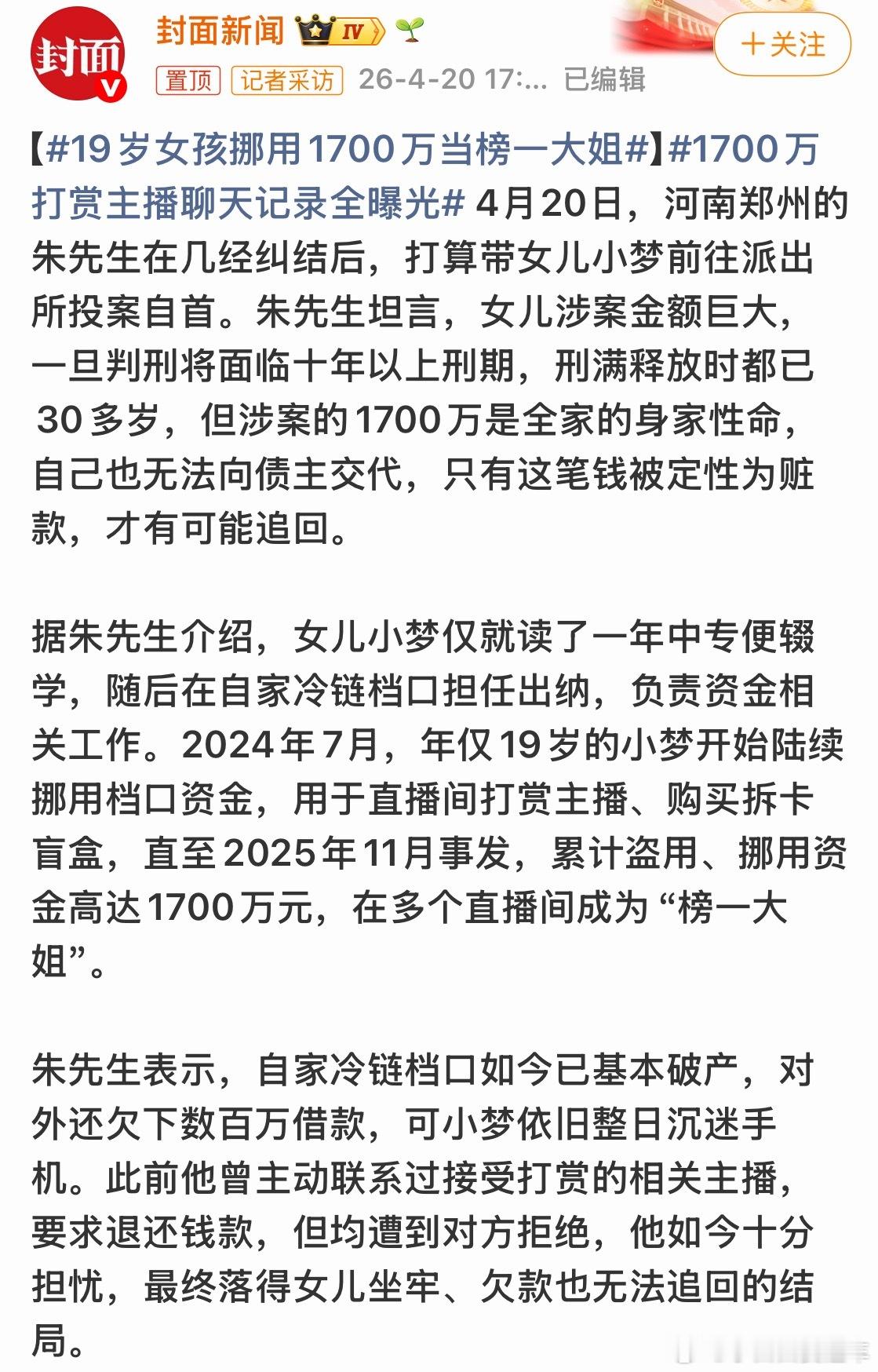 封面
封面新闻 IV
＋关注
置顶 记者采访 26-4-20 17:... 已编辑

【#19岁女孩挪用1700万当榜一大姐#】#1700万打赏主播聊天记录全曝光# 4月20日，河南郑州的朱先生在几经纠结后，打算带女儿小梦前往派出所投案自首。朱先生坦言，女儿涉案金额巨大，一旦判刑将面临十年以上刑期，刑满释放时都已30多岁，但涉案的1700万是全家的身家性命，自己也无法向债主交代，只有这笔钱被定性为赃款，才有可能追回。

据朱先生介绍，女儿小梦仅就读了一年中专便辍学，随后在自家冷链档口担任出纳，负责资金相关工作。2024年7月，年仅19岁的小梦开始陆续挪用档口资金，用于直播间打赏主播、购买拆卡盲盒，直至2025年11月事发，累计盗用、挪用资金高达1700万元，在多个直播间成为“榜一大姐”。

朱先生表示，自家冷链档口如今已基本破产，对外还欠下数百万借款，可小梦依旧整日沉迷手机。此前他曾主动联系过接受打赏的相关主播，要求退还钱款，但均遭到对方拒绝，他如今十分担忧，最终落得女儿坐牢、欠款也无法追回的结局。